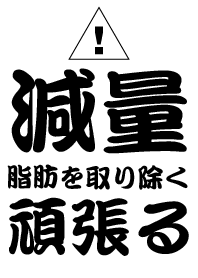 !

減量

脂肪を取り除く

頑張る